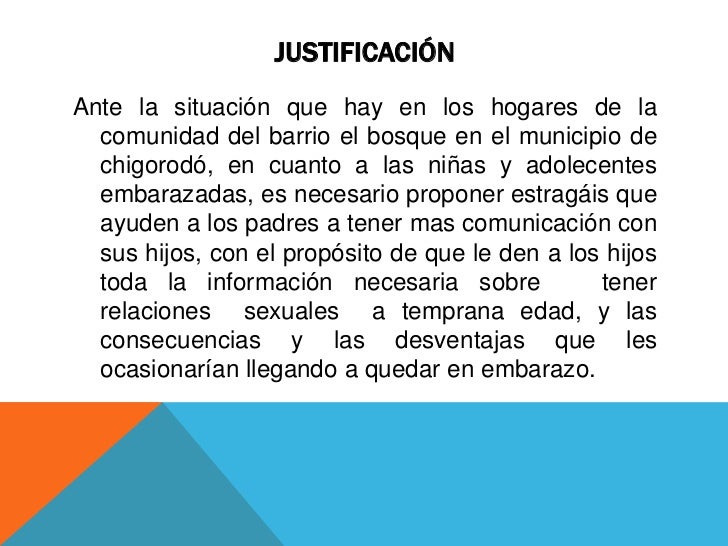 JUSTIFICACIÓN

Ante la situación que hay en los hogares de la comunidad del barrio el bosque en el municipio de chigorodó, en cuanto a las niñas y adolecentes embarazadas, es necesario proponer estragáis que ayuden a los padres a tener mas comunicación con sus hijos, con el propósito de que le den a los hijos toda la información necesaria sobre tener relaciones sexuales a temprana edad, y las consecuencias y las desventajas que les ocasionarían llegando a quedar en embarazo.